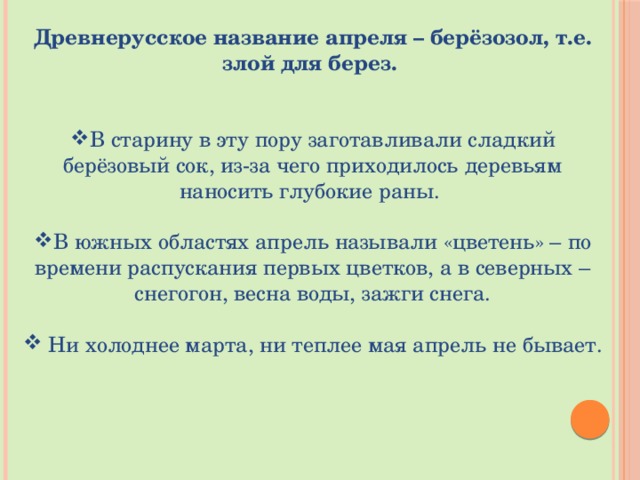 Древнерусское название апреля – берёзозол, т.е. злой для берез.

❖В старину в эту пору заготавливали сладкий берёзовый сок, из-за чего приходилось деревьям наносить глубокие раны.

❖В южных областях апрель называли «цветень» – по времени распускания первых цветков, а в северных – снегогон, весна воды, зажги снега.

❖ Ни холоднее марта, ни теплее мая апрель не бывает.